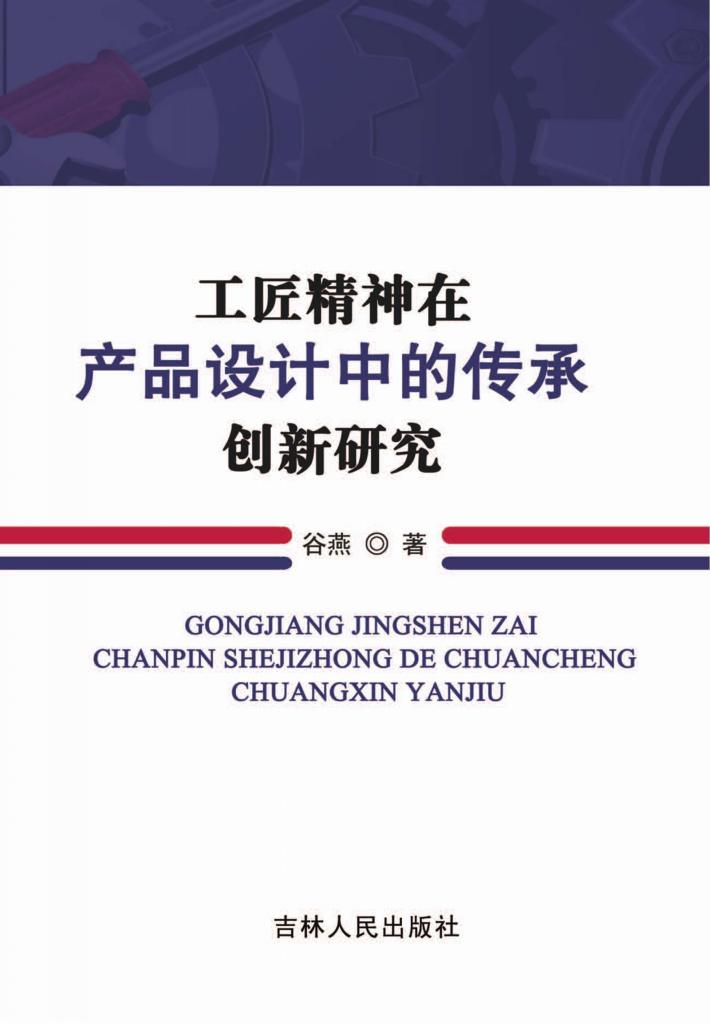 工匠精神在
产品设计中的传承
创新研究

谷燕 ◎ 著

GONGJIANG JINGSHEN ZAI
CHANPIN SHEJIZHONG DE CHUANCHENG
CHUANGXIN YANJIU

吉林人民出版社